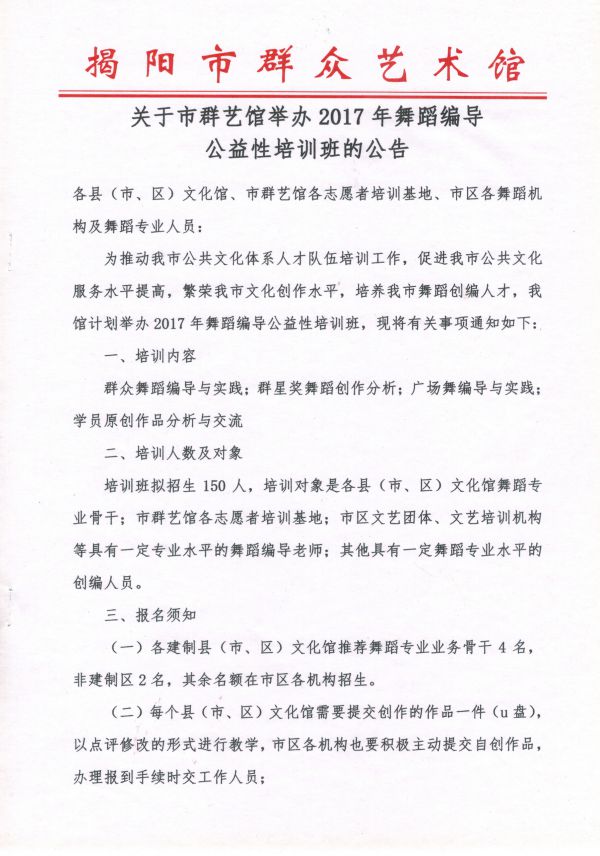 揭阳市群众艺术馆

关于市群艺馆举办 2017 年舞蹈编导公益性培训班的公告

各县（市、区）文化馆、市群艺馆各志愿者培训基地、市区各舞蹈机构及舞蹈专业人员：

为推动我市公共文化体系人才队伍培训工作，促进我市公共文化服务水平提高，繁荣我市文化创作水平，培养我市舞蹈创编人才，我馆计划举办 2017 年舞蹈编导公益性培训班，现将有关事项通知如下：

一、培训内容

群众舞蹈编导与实践；群星奖舞蹈创作分析；广场舞编导与实践；学员原创作品分析与交流

二、培训人数及对象

培训班拟招生 150 人，培训对象是各县（市、区）文化馆舞蹈专业骨干；市群艺馆各志愿者培训基地；市区文艺团体、文艺培训机构等具有一定专业水平的舞蹈编导老师；其他具有一定舞蹈专业水平的创编人员。

三、报名须知

（一）各建制县（市、区）文化馆推荐舞蹈专业业务骨干 4 名，非建制区 2 名，其余名额在市区各机构招生。

（二）每个县（市、区）文化馆需要提交创作的作品一件（u 盘），以点评修改的形式进行教学，市区各机构也要积极主动提交自创作品，办理报到手续时交工作人员；